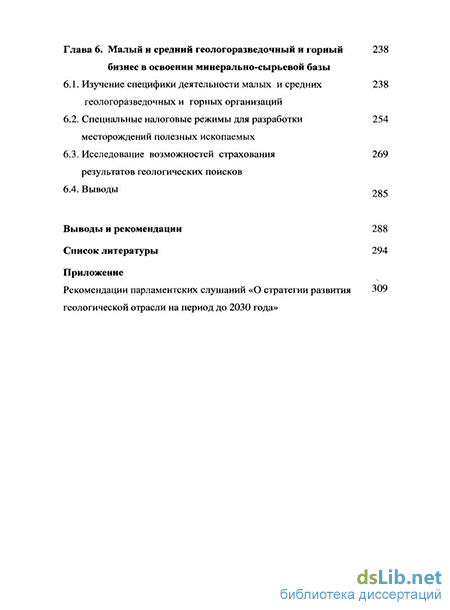 Глава 6. Малый и средний геологоразведочный и горный бизнес в освоении минерально-сырьевой базы 238

6.1. Изучение специфики деятельности малых и средних геологоразведочных и горных организаций 238

6.2. Специальные налоговые режимы для разработки месторождений полезных ископаемых 254

6.3. Исследование возможностей страхования результатов геологических поисков 269

6.4. Выводы 285

Выводы и рекомендации 288

Список литературы 294

Приложение

Рекомендации парламентских слушаний «О стратегии развития геологической отрасли на период до 2030 года» 309

dsLib.net
библиотека диссертаций